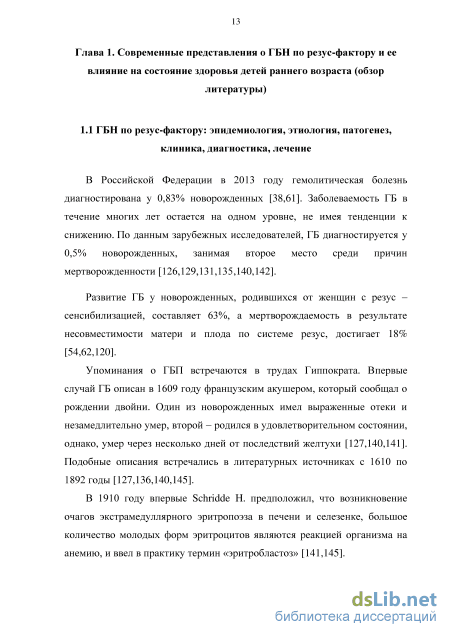 13

Глава 1. Современные представления о ГБН по резус-фактору и ее влияние на состояние здоровья детей раннего возраста (обзор литературы)

1.1 ГБН по резус-фактору: эпидемиология, этиология, патогенез, клиника, диагностика, лечение

В Российской Федерации в 2013 году гемолитическая болезнь диагностирована у 0,83% новорожденных [38,61]. Заболеваемость ГБ в течение многих лет остается на одном уровне, не имея тенденции к снижению. По данным зарубежных исследователей, ГБ диагностируется у 0,5% новорожденных, занимая второе место среди причин мертворожденности [126,129,131,135,140,142].

Развитие ГБ у новорожденных, родившихся от женщин с резус – сенсибилизацией, составляет 63%, а мертворождаемость в результате несовместимости матери и плода по системе резус, достигает 18% [54,62,120].

Упоминания о ГБП встречаются в трудах Гиппократа. Впервые случай ГБ описан в 1609 году французским акушером, который сообщал о рождении двойни. Один из новорожденных имел выраженные отеки и незамедлительно умер, второй – родился в удовлетворительном состоянии, однако, умер через несколько дней от последствий желтухи [127,140,141]. Подобные описания встречались в литературных источниках с 1610 по 1892 годы [127,136,140,145].

В 1910 году впервые Schridde H. предположил, что возникновение очагов экстрамедуллярного эритропоэза в печени и селезенке, большое количество молодых форм эритроцитов являются реакцией организма на анемию, и ввел в практику термин «эритробластоз» [141,145].

dsLib.net
библиотека диссертаций